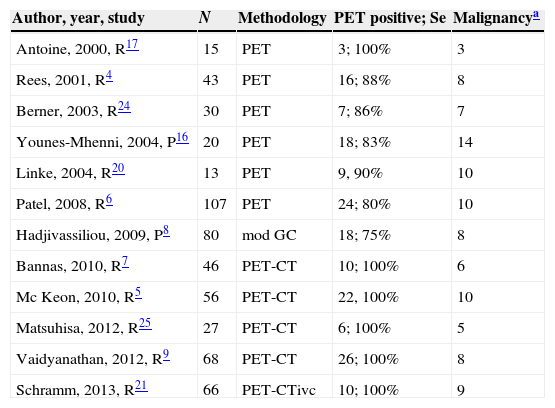 | Author, year, study | $N$ | Methodology | PET positive; Se | Malignancy$^{a}$ |
|---|---|---|---|---|
| Antoine, 2000, R$^{17}$ | 15 | PET | 3; 100% | 3 |
| Rees, 2001, R$^{4}$ | 43 | PET | 16; 88% | 8 |
| Berner, 2003, R$^{24}$ | 30 | PET | 7; 86% | 7 |
| Younes-Mhenni, 2004, P$^{16}$ | 20 | PET | 18; 83% | 14 |
| Linke, 2004, R$^{20}$ | 13 | PET | 9, 90% | 10 |
| Patel, 2008, R$^{6}$ | 107 | PET | 24; 80% | 10 |
| Hadjivassiliou, 2009, P$^{8}$ | 80 | mod GC | 18; 75% | 8 |
| Bannas, 2010, R$^{7}$ | 46 | PET-CT | 10; 100% | 6 |
| Mc Keon, 2010, R$^{5}$ | 56 | PET-CT | 22, 100% | 10 |
| Matsuhisa, 2012, R$^{25}$ | 27 | PET-CT | 6; 100% | 5 |
| Vaidyanathan, 2012, R$^{9}$ | 68 | PET-CT | 26; 100% | 8 |
| Schramm, 2013, R$^{21}$ | 66 | PET-CTivc | 10; 100% | 9 |